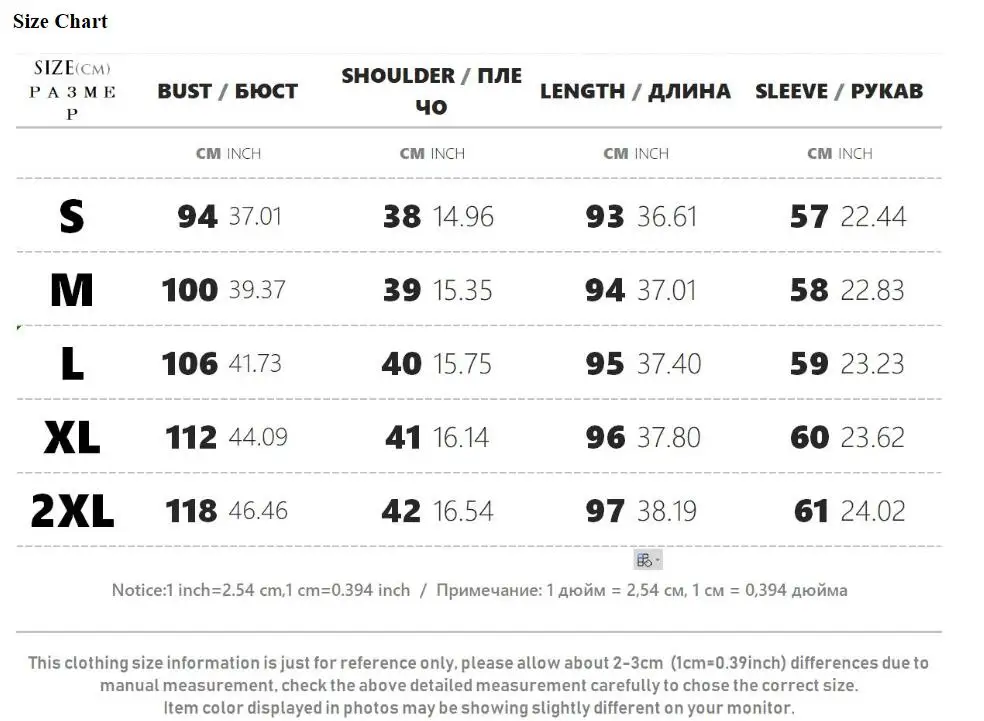 Size Chart

| SIZE(CM) РАЗМЕР | BUST / БЮСТ | SHOULDER / ПЛЕЧО | LENGTH / ДЛИНА | SLEEVE / РУКАВ |
|---|---|---|---|---|
| | CM INCH | CM INCH | CM INCH | CM INCH |
| S | 94 37.01 | 38 14.96 | 93 36.61 | 57 22.44 |
| M | 100 39.37 | 39 15.35 | 94 37.01 | 58 22.83 |
| L | 106 41.73 | 40 15.75 | 95 37.40 | 59 23.23 |
| XL | 112 44.09 | 41 16.14 | 96 37.80 | 60 23.62 |
| 2XL | 118 46.46 | 42 16.54 | 97 38.19 | 61 24.02 |

Notice:1 inch=2.54 cm,1 cm=0.394 inch / Примечание: 1 дюйм = 2,54 см, 1 см = 0,394 дюйма

This clothing size information is just for reference only, please allow about 2-3cm (1cm=0.39inch) differences due to manual measurement, check the above detailed measurement carefully to chose the correct size.
Item color displayed in photos may be showing slightly different on your monitor.